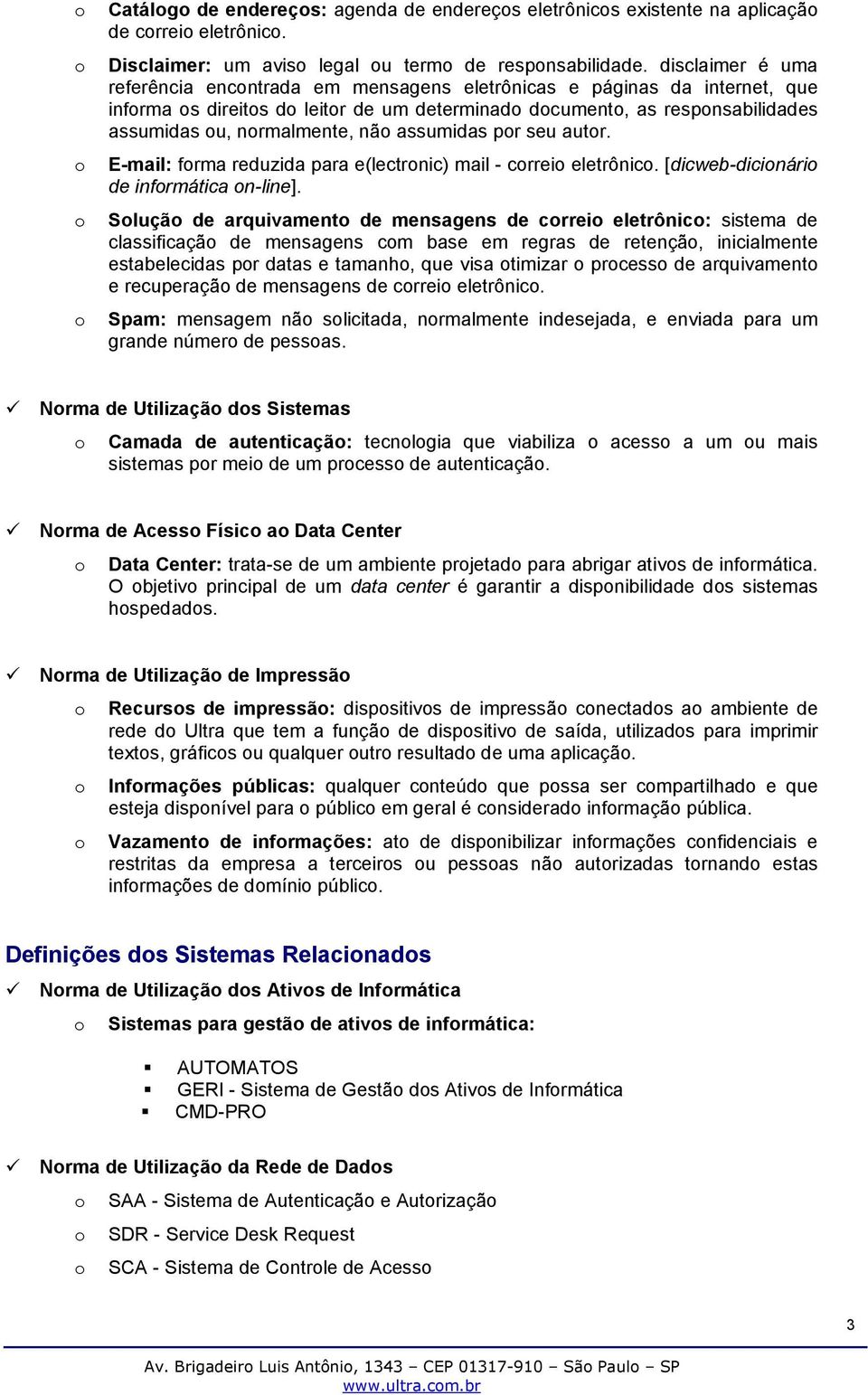 o Catálogo de endereços: agenda de endereços eletrônicos existente na aplicação de correio eletrônico.

o Disclaimer: um aviso legal ou termo de responsabilidade. disclaimer é uma referência encontrada em mensagens eletrônicas e páginas da internet, que informa os direitos do leitor de um determinado documento, as responsabilidades assumidas ou, normalmente, não assumidas por seu autor.

o E-mail: forma reduzida para e(lectronic) mail - correio eletrônico. [dicweb-dicionário de informática on-line].

o Solução de arquivamento de mensagens de correio eletrônico: sistema de classificação de mensagens com base em regras de retenção, inicialmente estabelecidas por datas e tamanho, que visa otimizar o processo de arquivamento e recuperação de mensagens de correio eletrônico.

o Spam: mensagem não solicitada, normalmente indesejada, e enviada para um grande número de pessoas.

✓ Norma de Utilização dos Sistemas

o Camada de autenticação: tecnologia que viabiliza o acesso a um ou mais sistemas por meio de um processo de autenticação.

✓ Norma de Acesso Físico ao Data Center

o Data Center: trata-se de um ambiente projetado para abrigar ativos de informática. O objetivo principal de um data center é garantir a disponibilidade dos sistemas hospedados.

✓ Norma de Utilização de Impressão

o Recursos de impressão: dispositivos de impressão conectados ao ambiente de rede do Ultra que tem a função de dispositivo de saída, utilizados para imprimir textos, gráficos ou qualquer outro resultado de uma aplicação.

o Informações públicas: qualquer conteúdo que possa ser compartilhado e que esteja disponível para o público em geral é considerado informação pública.

o Vazamento de informações: ato de disponibilizar informações confidenciais e restritas da empresa a terceiros ou pessoas não autorizadas tornando estas informações de domínio público.

Definições dos Sistemas Relacionados

✓ Norma de Utilização dos Ativos de Informática

o Sistemas para gestão de ativos de informática:

▪ AUTOMATOS
▪ GERI - Sistema de Gestão dos Ativos de Informática
▪ CMD-PRO

✓ Norma de Utilização da Rede de Dados

o SAA - Sistema de Autenticação e Autorização

o SDR - Service Desk Request

o SCA - Sistema de Controle de Acesso

3

Av. Brigadeiro Luis Antônio, 1343 – CEP 01317-910 – São Paulo – SP
www.ultra.com.br